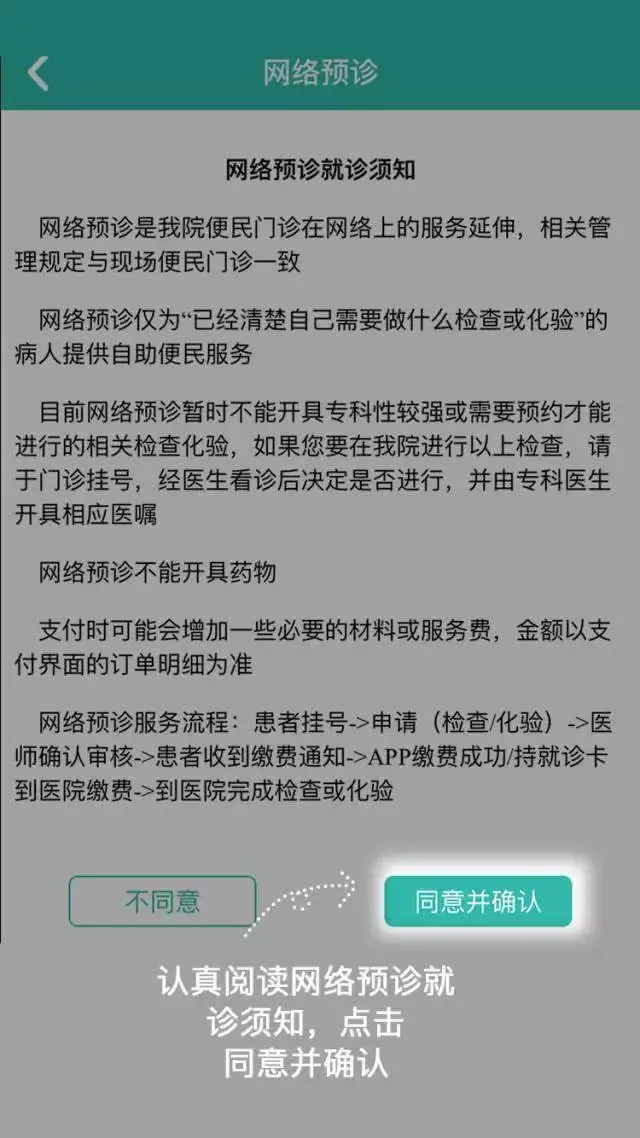 网络预诊

网络预诊就诊须知

网络预诊是我院便民门诊在网络上的服务延伸，相关管理规定与现场便民门诊一致

网络预诊仅为“已经清楚自己需要做什么检查或化验”的病人提供自助便民服务

目前网络预诊暂时不能开具专科性较强或需要预约才能进行的相关检查化验，如果您要在我院进行以上检查，请于门诊挂号，经医生看诊后决定是否进行，并由专科医生开具相应医嘱

网络预诊不能开具药物

支付时可能会增加一些必要的材料或服务费，金额以支付界面的订单明细为准

网络预诊服务流程：患者挂号->申请（检查/化验）->医师确认审核->患者收到缴费通知->APP缴费成功/持就诊卡到医院缴费->到医院完成检查或化验

不同意

同意并确认

认真阅读网络预诊就诊须知，点击同意并确认